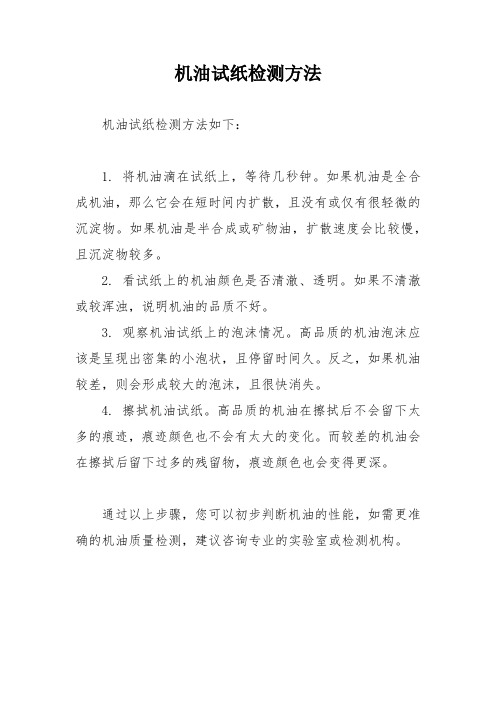 机油试纸检测方法

机油试纸检测方法如下：

1. 将机油滴在试纸上，等待几秒钟。如果机油是全合成机油，那么它会在短时间内扩散，且没有或仅有很轻微的沉淀物。如果机油是半合成或矿物油，扩散速度会比较慢，且沉淀物较多。

2. 看试纸上的机油颜色是否清澈、透明。如果不清澈或较浑浊，说明机油的品质不好。

3. 观察机油试纸上的泡沫情况。高品质的机油泡沫应该是呈现出密集的小泡状，且停留时间久。反之，如果机油较差，则会形成较大的泡沫，且很快消失。

4. 擦拭机油试纸。高品质的机油在擦拭后不会留下太多的痕迹，痕迹颜色也不会有太大的变化。而较差的机油会在擦拭后留下过多的残留物，痕迹颜色也会变得更深。

通过以上步骤，您可以初步判断机油的性能，如需更准确的机油质量检测，建议咨询专业的实验室或检测机构。